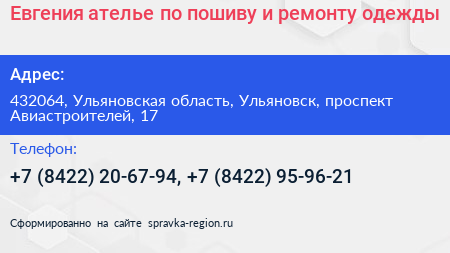 Евгения ателье по пошиву и ремонту одежды

Адрес:

432064, Ульяновская область, Ульяновск, проспект Авиастроителей, 17

Телефон:

+7 (8422) 20-67-94, +7 (8422) 95-96-21

Сформированно на сайте spravka-region.ru